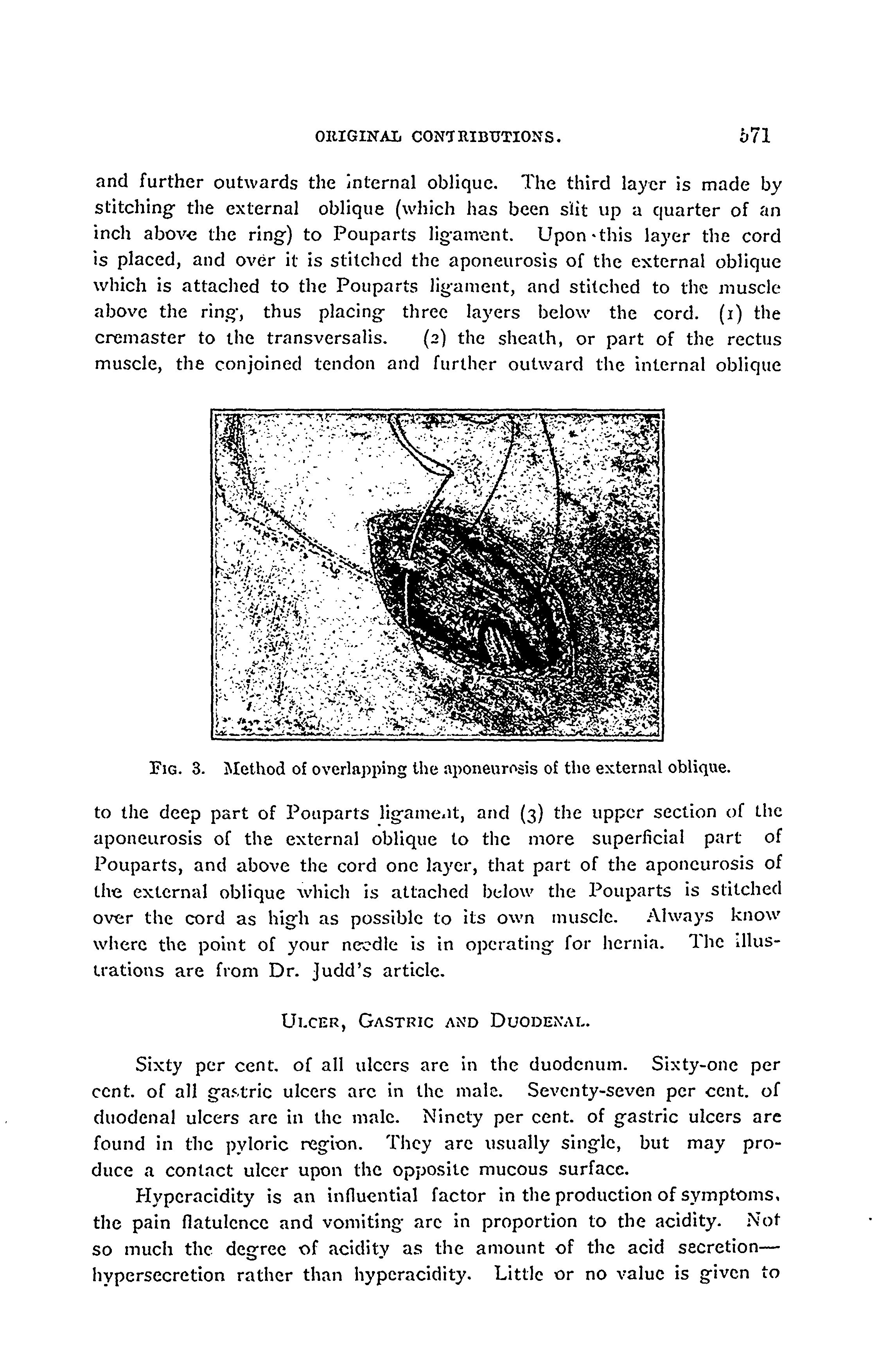 ORIGINAL CONTRIBUTIONS. 571

and further outwards the internal oblique. The third layer is made by stitching the external oblique (which has been slit up a quarter of an inch above the ring) to Pouparts ligament. Upon this layer the cord is placed, and over it is stitched the aponeurosis of the external oblique which is attached to the Pouparts ligament, and stitched to the muscle above the ring, thus placing three layers below the cord. (1) the cremaster to the transversalis. (2) the sheath, or part of the rectus muscle, the conjoined tendon and further outward the internal oblique

FIG. 3. Method of overlapping the aponeurosis of the external oblique.

to the deep part of Pouparts ligament, and (3) the upper section of the aponeurosis of the external oblique to the more superficial part of Pouparts, and above the cord one layer, that part of the aponeurosis of the external oblique which is attached below the Pouparts is stitched over the cord as high as possible to its own muscle. Always know where the point of your needle is in operating for hernia. The illustrations are from Dr. Judd's article.

ULCER, GASTRIC AND DUODENAL.

Sixty per cent. of all ulcers are in the duodenum. Sixty-one per cent. of all gastric ulcers are in the male. Seventy-seven per cent. of duodenal ulcers are in the male. Ninety per cent. of gastric ulcers are found in the pyloric region. They are usually single, but may produce a contact ulcer upon the opposite mucous surface.

Hyperacidity is an influential factor in the production of symptoms, the pain flatulence and vomiting are in proportion to the acidity. Not so much the degree of acidity as the amount of the acid secretion—hypersecretion rather than hyperacidity. Little or no value is given to